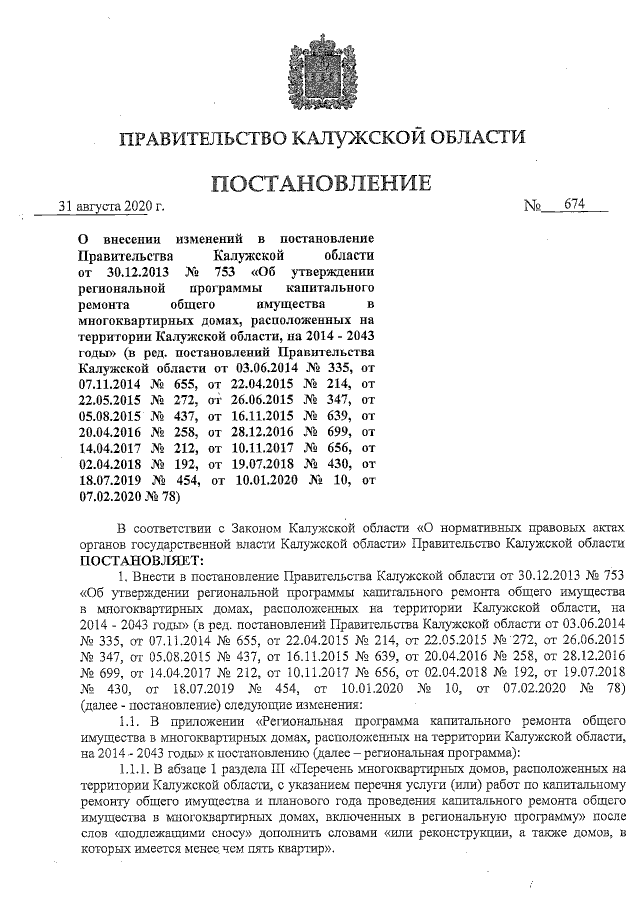 ПРАВИТЕЛЬСТВО КАЛУЖСКОЙ ОБЛАСТИ

ПОСТАНОВЛЕНИЕ

31 августа 2020 г. № 674

О внесении изменений в постановление Правительства Калужской области от 30.12.2013 № 753 «Об утверждении региональной программы капитального ремонта общего имущества в многоквартирных домах, расположенных на территории Калужской области, на 2014 - 2043 годы» (в ред. постановлений Правительства Калужской области от 03.06.2014 № 335, от 07.11.2014 № 655, от 22.04.2015 № 214, от 22.05.2015 № 272, от 26.06.2015 № 347, от 05.08.2015 № 437, от 16.11.2015 № 639, от 20.04.2016 № 258, от 28.12.2016 № 699, от 14.04.2017 № 212, от 10.11.2017 № 656, от 02.04.2018 № 192, от 19.07.2018 № 430, от 18.07.2019 № 454, от 10.01.2020 № 10, от 07.02.2020 № 78)

В соответствии с Законом Калужской области «О нормативных правовых актах органов государственной власти Калужской области» Правительство Калужской области ПОСТАНОВЛЯЕТ:

1. Внести в постановление Правительства Калужской области от 30.12.2013 № 753 «Об утверждении региональной программы капитального ремонта общего имущества в многоквартирных домах, расположенных на территории Калужской области, на 2014 - 2043 годы» (в ред. постановлений Правительства Калужской области от 03.06.2014 № 335, от 07.11.2014 № 655, от 22.04.2015 № 214, от 22.05.2015 № 272, от 26.06.2015 № 347, от 05.08.2015 № 437, от 16.11.2015 № 639, от 20.04.2016 № 258, от 28.12.2016 № 699, от 14.04.2017 № 212, от 10.11.2017 № 656, от 02.04.2018 № 192, от 19.07.2018 № 430, от 18.07.2019 № 454, от 10.01.2020 № 10, от 07.02.2020 № 78) (далее - постановление) следующие изменения:

1.1. В приложении «Региональная программа капитального ремонта общего имущества в многоквартирных домах, расположенных на территории Калужской области, на 2014 - 2043 годы» к постановлению (далее – региональная программа):

1.1.1. В абзаце 1 раздела III «Перечень многоквартирных домов, расположенных на территории Калужской области, с указанием перечня услуги (или) работ по капитальному ремонту общего имущества и планового года проведения капитального ремонта общего имущества в многоквартирных домах, включенных в региональную программу» после слов «подлежащими сносу» дополнить словами «или реконструкции, а также домов, в которых имеется менее чем пять квартир».